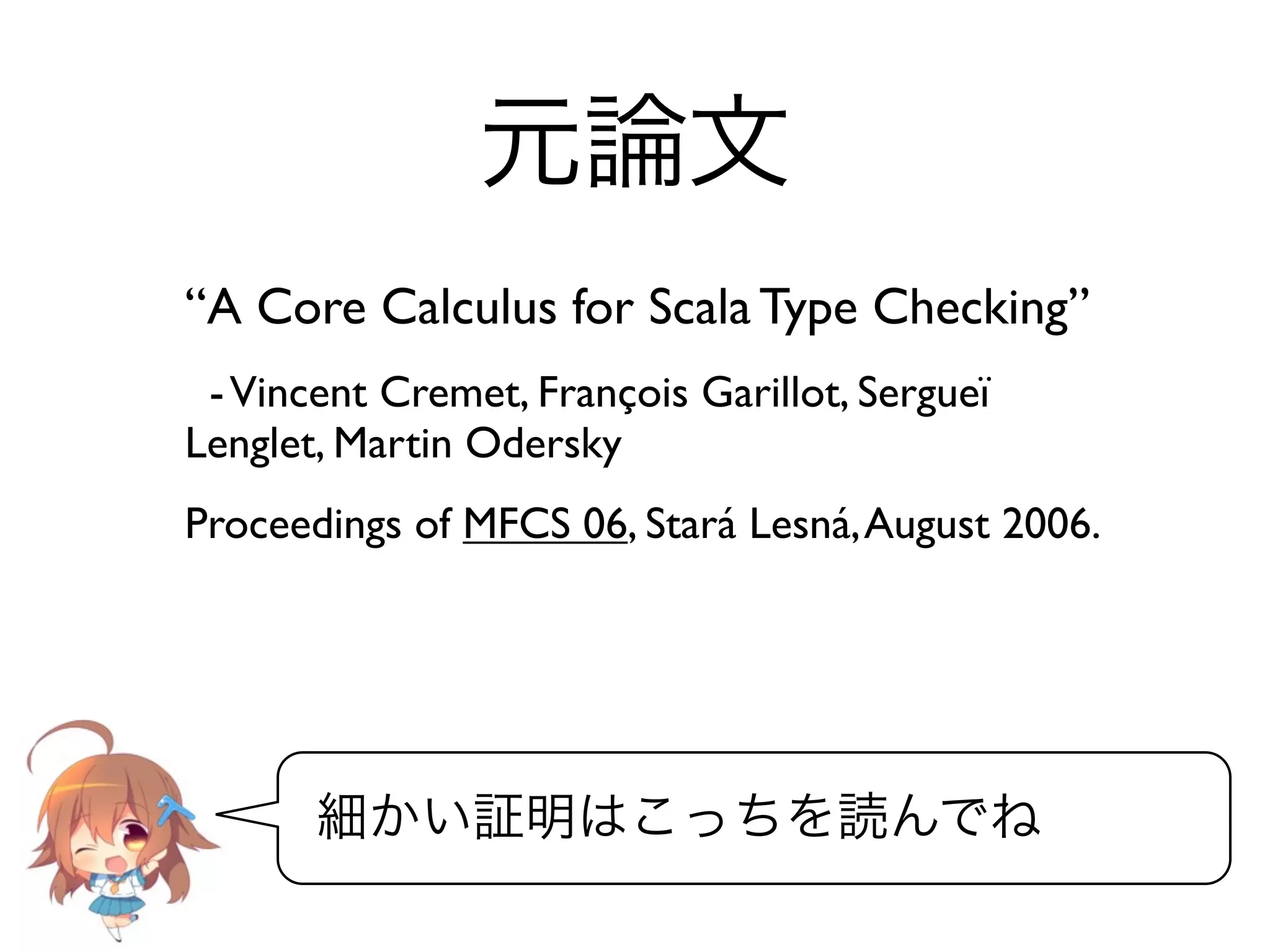 元論文

"A Core Calculus for Scala Type Checking"

- Vincent Cremet, François Garillot, Sergueï Lenglet, Martin Odersky

Proceedings of MFCS 06, Stará Lesná, August 2006.

細かい証明はこっちを読んでね